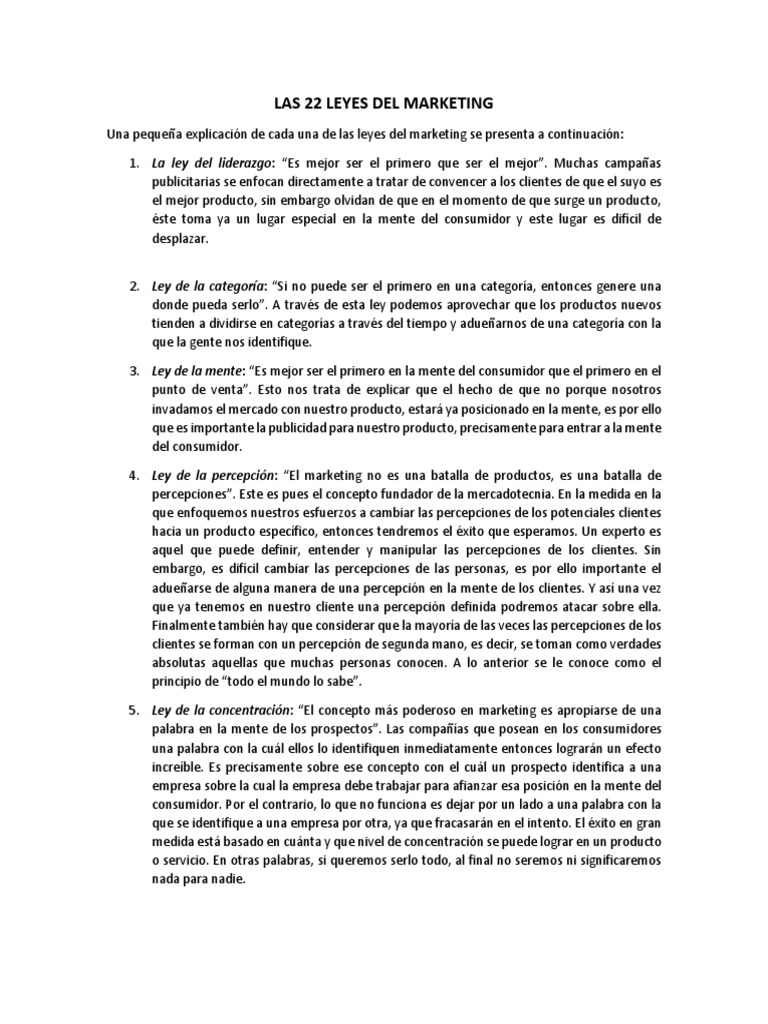 LAS 22 LEYES DEL MARKETING

Una pequeña explicación de cada una de las leyes del marketing se presenta a continuación:

1. La ley del liderazgo: "Es mejor ser el primero que ser el mejor". Muchas campañas publicitarias se enfocan directamente a tratar de convencer a los clientes de que el suyo es el mejor producto, sin embargo olvidan de que en el momento de que surge un producto, éste toma ya un lugar especial en la mente del consumidor y este lugar es difícil de desplazar.

2. Ley de la categoría: "Si no puede ser el primero en una categoría, entonces genere una donde pueda serlo". A través de esta ley podemos aprovechar que los productos nuevos tienden a dividirse en categorías a través del tiempo y adueñarnos de una categoría con la que la gente nos identifique.

3. Ley de la mente: "Es mejor ser el primero en la mente del consumidor que el primero en el punto de venta". Esto nos trata de explicar que el hecho de que no porque nosotros invadamos el mercado con nuestro producto, estará ya posicionado en la mente, es por ello que es importante la publicidad para nuestro producto, precisamente para entrar a la mente del consumidor.

4. Ley de la percepción: "El marketing no es una batalla de productos, es una batalla de percepciones". Este es pues el concepto fundador de la mercadotecnia. En la medida en la que enfoquemos nuestros esfuerzos a cambiar las percepciones de los potenciales clientes hacia un producto específico, entonces tendremos el éxito que esperamos. Un experto es aquel que puede definir, entender y manipular las percepciones de los clientes. Sin embargo, es difícil cambiar las percepciones de las personas, es por ello importante el adueñarse de alguna manera de una percepción en la mente de los clientes. Y así una vez que ya tenemos en nuestro cliente una percepción definida podremos atacar sobre ella. Finalmente también hay que considerar que la mayoría de las veces las percepciones de los clientes se forman con un percepción de segunda mano, es decir, se toman como verdades absolutas aquellas que muchas personas conocen. A lo anterior se le conoce como el principio de "todo el mundo lo sabe".

5. Ley de la concentración: "El concepto más poderoso en marketing es apropiarse de una palabra en la mente de los prospectos". Las compañías que posean en los consumidores una palabra con la cuál ellos lo identifiquen inmediatamente entonces lograrán un efecto increíble. Es precisamente sobre ese concepto con el cuál un prospecto identifica a una empresa sobre la cual la empresa debe trabajar para afianzar esa posición en la mente del consumidor. Por el contrario, lo que no funciona es dejar por un lado a una palabra con la que se identifique a una empresa por otra, ya que fracasarán en el intento. El éxito en gran medida está basado en cuánta y que nivel de concentración se puede lograr en un producto o servicio. En otras palabras, si queremos serlo todo, al final no seremos ni significaremos nada para nadie.